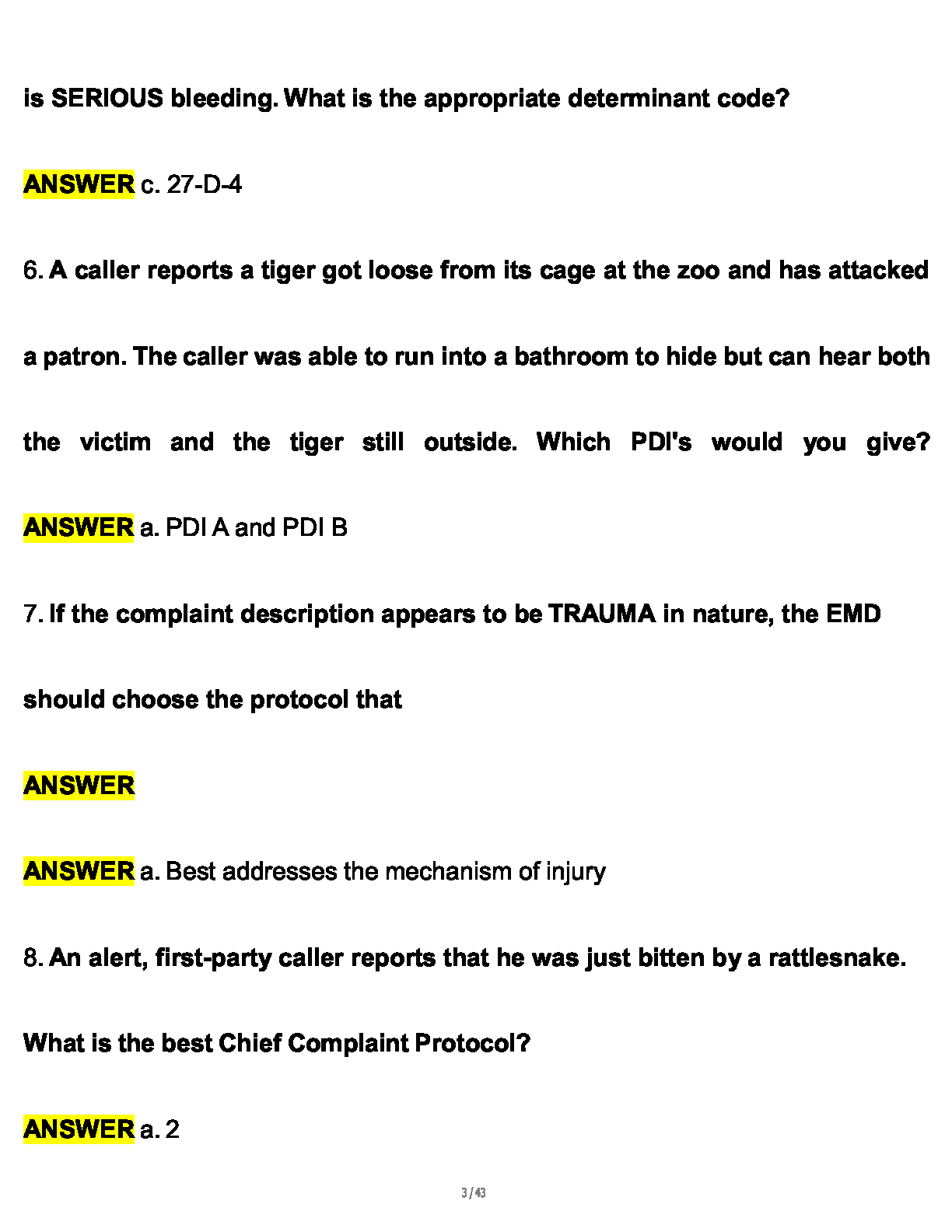 is SERIOUS bleeding. What is the appropriate determinant code?

ANSWER c. 27-D-4

6. A caller reports a tiger got loose from its cage at the zoo and has attacked a patron. The caller was able to run into a bathroom to hide but can hear both the victim and the tiger still outside. Which PDI's would you give?

ANSWER a. PDI A and PDI B

7. If the complaint description appears to be TRAUMA in nature, the EMD should choose the protocol that

ANSWER

ANSWER a. Best addresses the mechanism of injury

8. An alert, first-party caller reports that he was just bitten by a rattlesnake. What is the best Chief Complaint Protocol?

ANSWER a. 2

3 / 43